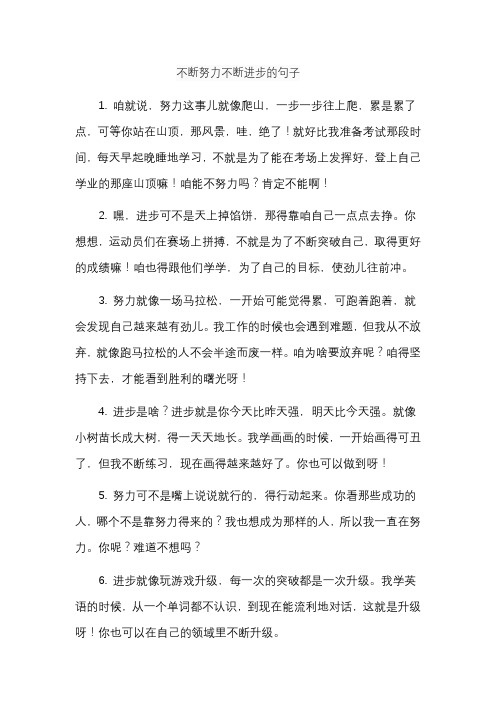 不断努力不断进步的句子

1. 咱就说，努力这事儿就像爬山，一步一步往上爬，累是累了点，可等你站在山顶，那风景，哇，绝了！就好比我准备考试那段时间，每天早起晚睡地学习，不就是为了能在考场上发挥好，登上自己学业的那座山顶嘛！咱能不努力吗？肯定不能啊！

2. 嘿，进步可不是天上掉馅饼，那得靠咱自己一点点去挣。你想想，运动员们在赛场上拼搏，不就是为了不断突破自己，取得更好的成绩嘛！咱也得跟他们学学，为了自己的目标，使劲儿往前冲。

3. 努力就像一场马拉松，一开始可能觉得累，可跑着跑着，就会发现自己越来越有劲儿。我工作的时候也会遇到难题，但我从不放弃，就像跑马拉松的人不会半途而废一样。咱为啥要放弃呢？咱得坚持下去，才能看到胜利的曙光呀！

4. 进步是啥？进步就是你今天比昨天强，明天比今天强。就像小树苗长成大树，得一天天地长。我学画画的时候，一开始画得可丑了，但我不断练习，现在画得越来越好了。你也可以做到呀！

5. 努力可不是嘴上说说就行的，得行动起来。你看那些成功的人，哪个不是靠努力得来的？我也想成为那样的人，所以我一直在努力。你呢？难道不想吗？

6. 进步就像玩游戏升级，每一次的突破都是一次升级。我学英语的时候，从一个单词都不认识，到现在能流利地对话，这就是升级呀！你也可以在自己的领域里不断升级。